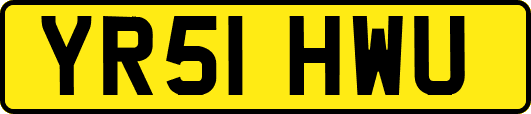 YR51 HWU